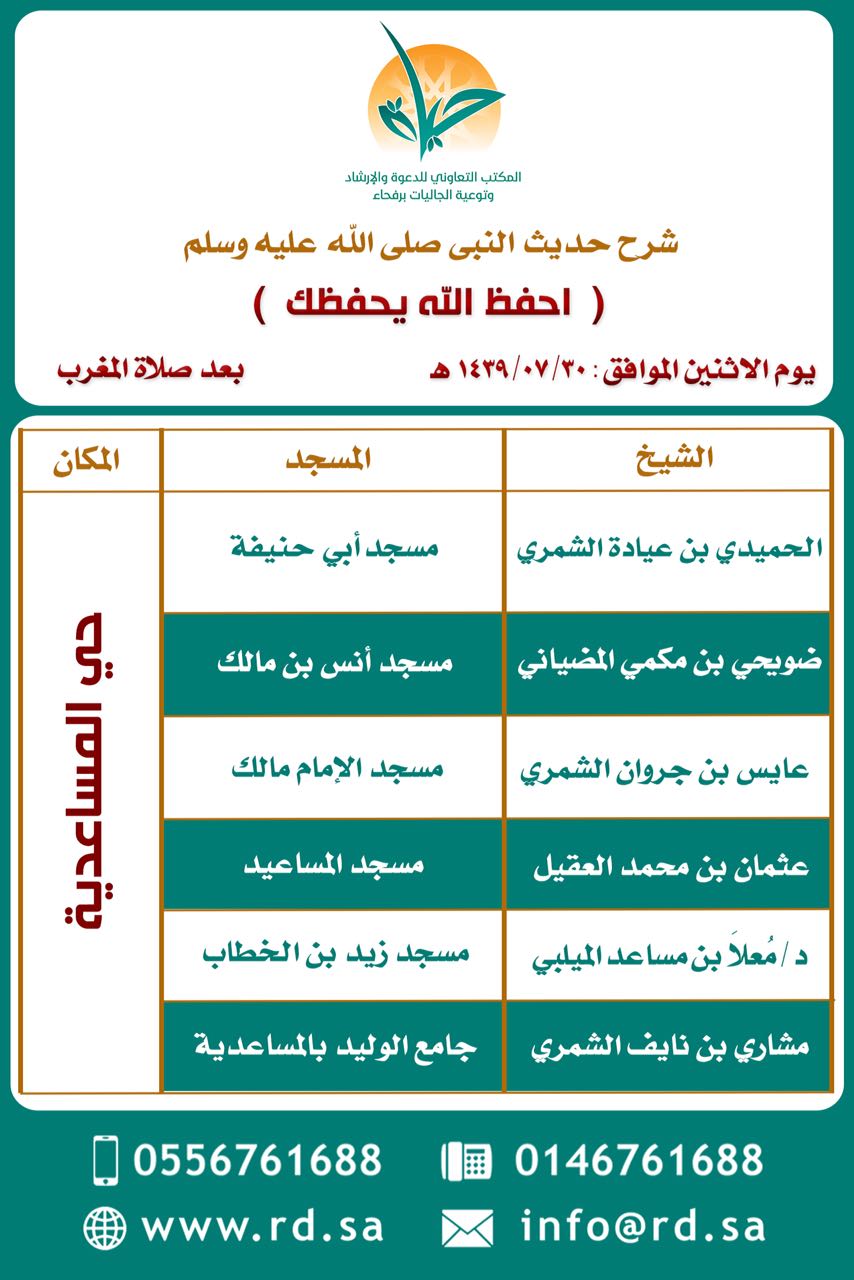 المكتب التعاوني للدعوة والإرشاد
وتوعية الجاليات برفحاء

شرح حديث النبى صلى الله عليه وسلم
( احفظ الله يحفظك )

يوم الاثنين الموافق : ١٤٣٩/٠٧/٣٠ هـ
بعد صلاة المغرب

| الشيخ | المسجد | المكان |
|---|---|---|
| الحميدي بن عيادة الشمري | مسجد أبي حنيفة | حي المساعدية |
| ضويحي بن مكمي المضياني | مسجد أنس بن مالك | |
| عايس بن جروان الشمري | مسجد الإمام مالك | |
| عثمان بن محمد العقيل | مسجد المساعيد | |
| د / مُعلاَ بن مساعد الميلبي | مسجد زيد بن الخطاب | |
| مشاري بن نايف الشمري | جامع الوليد بالمساعدية | |

0556761688
0146761688
www.rd.sa
info@rd.sa